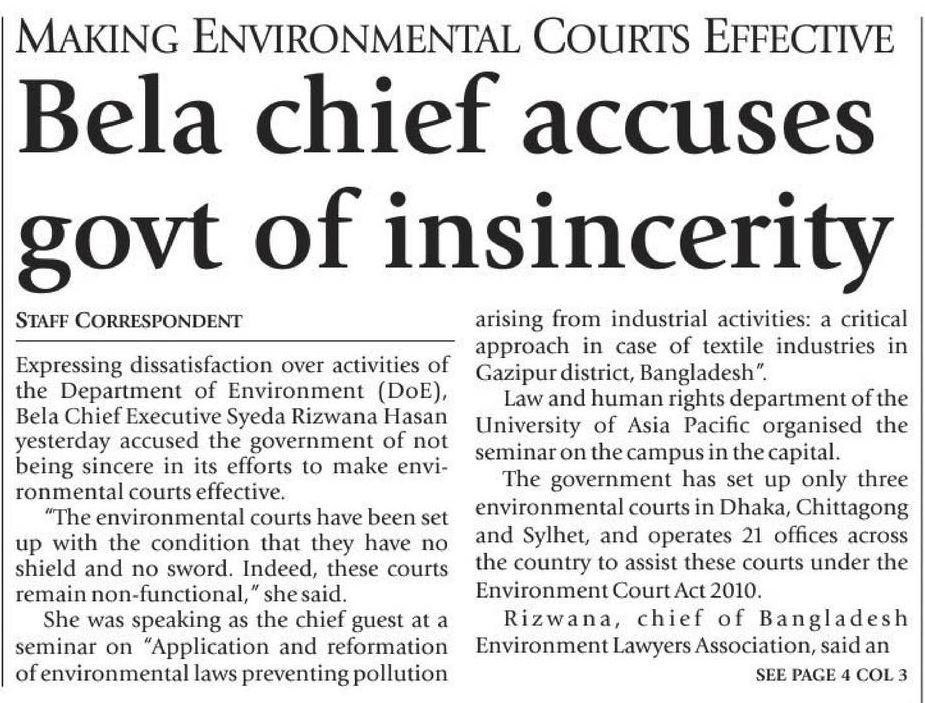 MAKING ENVIRONMENTAL COURTS EFFECTIVE

Bela chief accuses govt of insincerity

STAFF CORRESPONDENT

Expressing dissatisfaction over activities of the Department of Environment (DoE), Bela Chief Executive Syeda Rizwana Hasan yesterday accused the government of not being sincere in its efforts to make environmental courts effective.

"The environmental courts have been set up with the condition that they have no shield and no sword. Indeed, these courts remain non-functional," she said.

She was speaking as the chief guest at a seminar on "Application and reformation of environmental laws preventing pollution arising from industrial activities: a critical approach in case of textile industries in Gazipur district, Bangladesh".

Law and human rights department of the University of Asia Pacific organised the seminar on the campus in the capital.

The government has set up only three environmental courts in Dhaka, Chittagong and Sylhet, and operates 21 offices across the country to assist these courts under the Environment Court Act 2010.

Rizwana, chief of Bangladesh Environment Lawyers Association, said an

SEE PAGE 4 COL 3